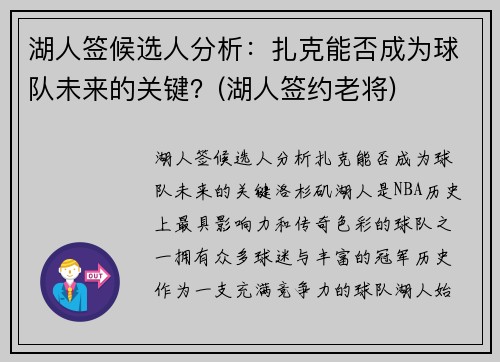 湖人签候选人分析：扎克能否成为球队未来的关键？(湖人签约老将)

湖人签候选人分析扎克能否成为球队未来的关键洛杉矶湖人是NBA历史上最具影响力和传奇色彩的球队之一拥有众多球迷与丰富的冠军历史作为一支充满竞争力的球队湖人始

OUT